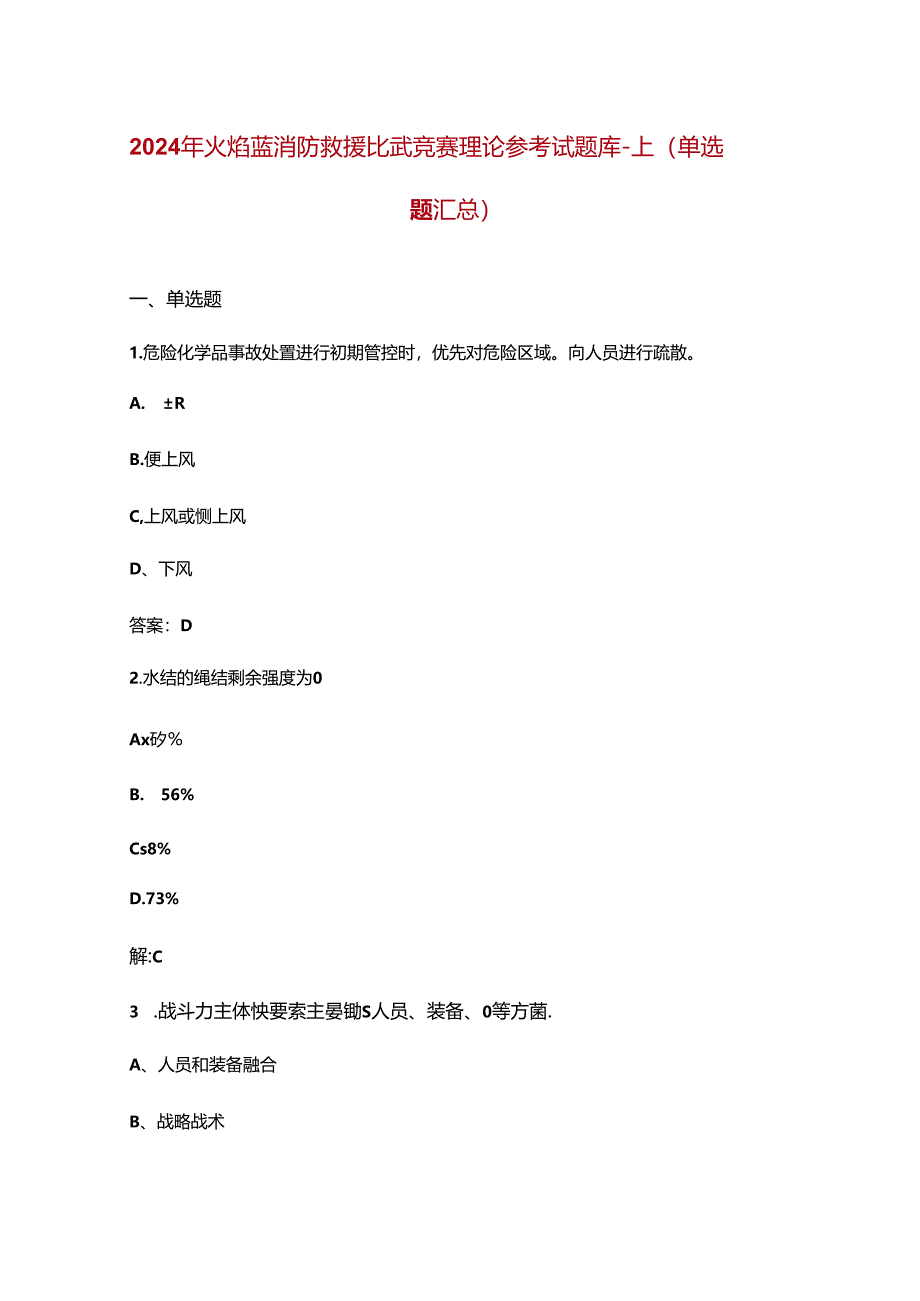 2024年火焰蓝消防救援比武竞赛理论参考试题库-上（单选题汇总）

一、单选题

1.危险化学品事故处置进行初期管控时，优先对危险区域。向人员进行疏散。

A. ±R

B.便上风

C,上风或恻上风

D、下风

答案：D

2.水结的绳结剩余强度为0

Ax矽%

B. 56%

Cs8%

D.73%

解:C

3 .战斗力主体快要索主晏锄S人员、装备、0等方菌.

A、人员和装备融合

B、战略战术